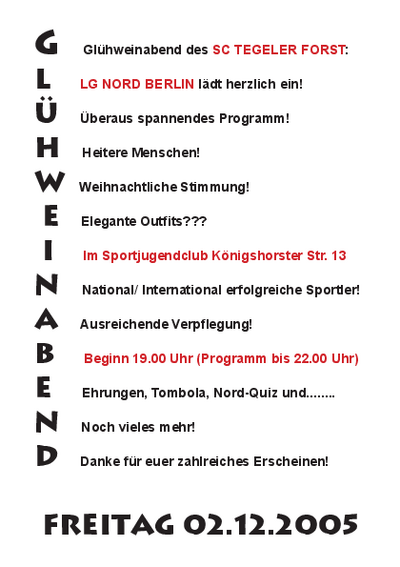 G Glühweinabend des SC TEGELER FORST:

L LG NORD BERLIN lädt herzlich ein!

Ü Überaus spannendes Programm!

H Heitere Menschen!

W Weihnachtliche Stimmung!

E Elegante Outfits???

I Im Sportjugendclub Königshorster Str. 13

N National/ International erfolgreiche Sportler!

A Ausreichende Verpflegung!

B Beginn 19.00 Uhr (Programm bis 22.00 Uhr)

E Ehrungen, Tombola, Nord-Quiz und........

N Noch vieles mehr!

D Danke für euer zahlreiches Erscheinen!

FREITAG 02.12.2005